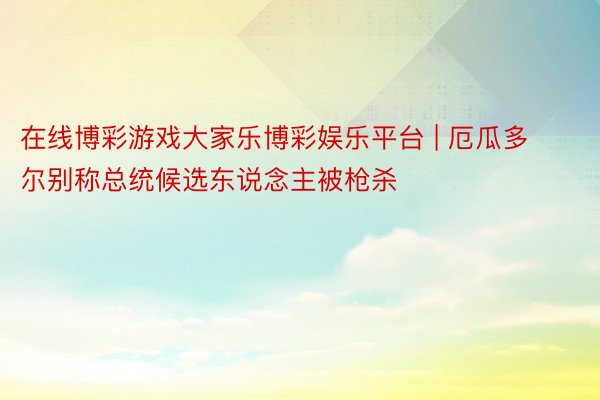 在线博彩游戏大家乐博彩娱乐平台 | 厄瓜多尔别称总统候选东说念主被枪杀